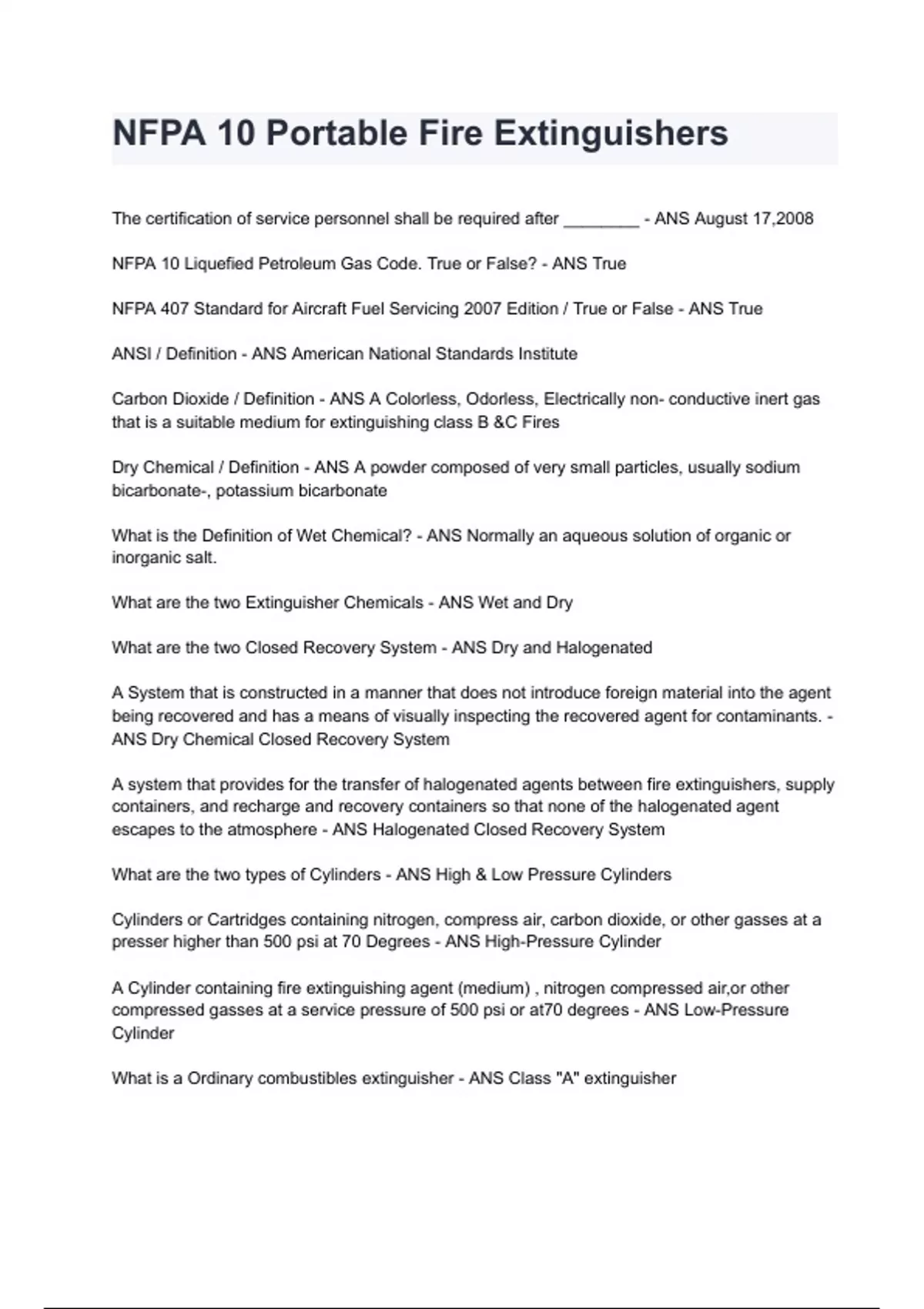 NFPA 10 Portable Fire Extinguishers

The certification of service personnel shall be required after ________ - ANS August 17,2008

NFPA 10 Liquefied Petroleum Gas Code. True or False? - ANS True

NFPA 407 Standard for Aircraft Fuel Servicing 2007 Edition / True or False - ANS True

ANSI / Definition - ANS American National Standards Institute

Carbon Dioxide / Definition - ANS A Colorless, Odorless, Electrically non- conductive inert gas that is a suitable medium for extinguishing class B &C Fires

Dry Chemical / Definition - ANS A powder composed of very small particles, usually sodium bicarbonate-, potassium bicarbonate

What is the Definition of Wet Chemical? - ANS Normally an aqueous solution of organic or inorganic salt.

What are the two Extinguisher Chemicals - ANS Wet and Dry

What are the two Closed Recovery System - ANS Dry and Halogenated

A System that is constructed in a manner that does not introduce foreign material into the agent being recovered and has a means of visually inspecting the recovered agent for contaminants. - ANS Dry Chemical Closed Recovery System

A system that provides for the transfer of halogenated agents between fire extinguishers, supply containers, and recharge and recovery containers so that none of the halogenated agent escapes to the atmosphere - ANS Halogenated Closed Recovery System

What are the two types of Cylinders - ANS High & Low Pressure Cylinders

Cylinders or Cartridges containing nitrogen, compress air, carbon dioxide, or other gasses at a presser higher than 500 psi at 70 Degrees - ANS High-Pressure Cylinder

A Cylinder containing fire extinguishing agent (medium) , nitrogen compressed air,or other compressed gasses at a service pressure of 500 psi or at70 degrees - ANS Low-Pressure Cylinder

What is a Ordinary combustibles extinguisher - ANS Class "A" extinguisher